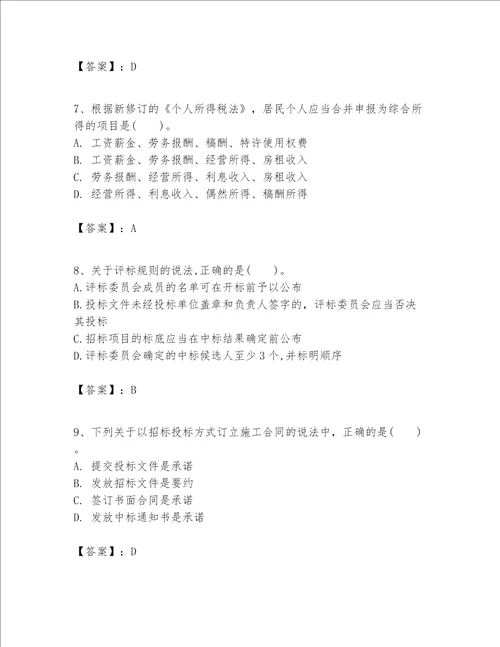 【答案】：D

7、根据新修订的《个人所得税法》，居民个人应当合并申报为综合所得的项目是(　　)。
A. 工资薪金、劳务报酬、稿酬、特许使用权费
B. 工资薪金、劳务报酬、经营所得、房租收入
C. 劳务报酬、经营所得、利息收入、房租收入
D. 经营所得、利息收入、偶然所得、稿酬所得

【答案】：A

8、关于评标规则的说法,正确的是(　　)。
A.评标委员会成员的名单可在开标前予以公布
B.投标文件未经投标单位盖章和负责人签字的，评标委员会应当否决其投标
C.招标项目的标底应当在中标结果确定前公布
D.评标委员会确定的中标候选人至少3个,并标明顺序

【答案】：B

9、下列关于以招标投标方式订立施工合同的说法中，正确的是(　　)。
A. 提交投标文件是承诺
B. 发放招标文件是要约
C. 签订书面合同是承诺
D. 发放中标通知书是承诺

【答案】：D